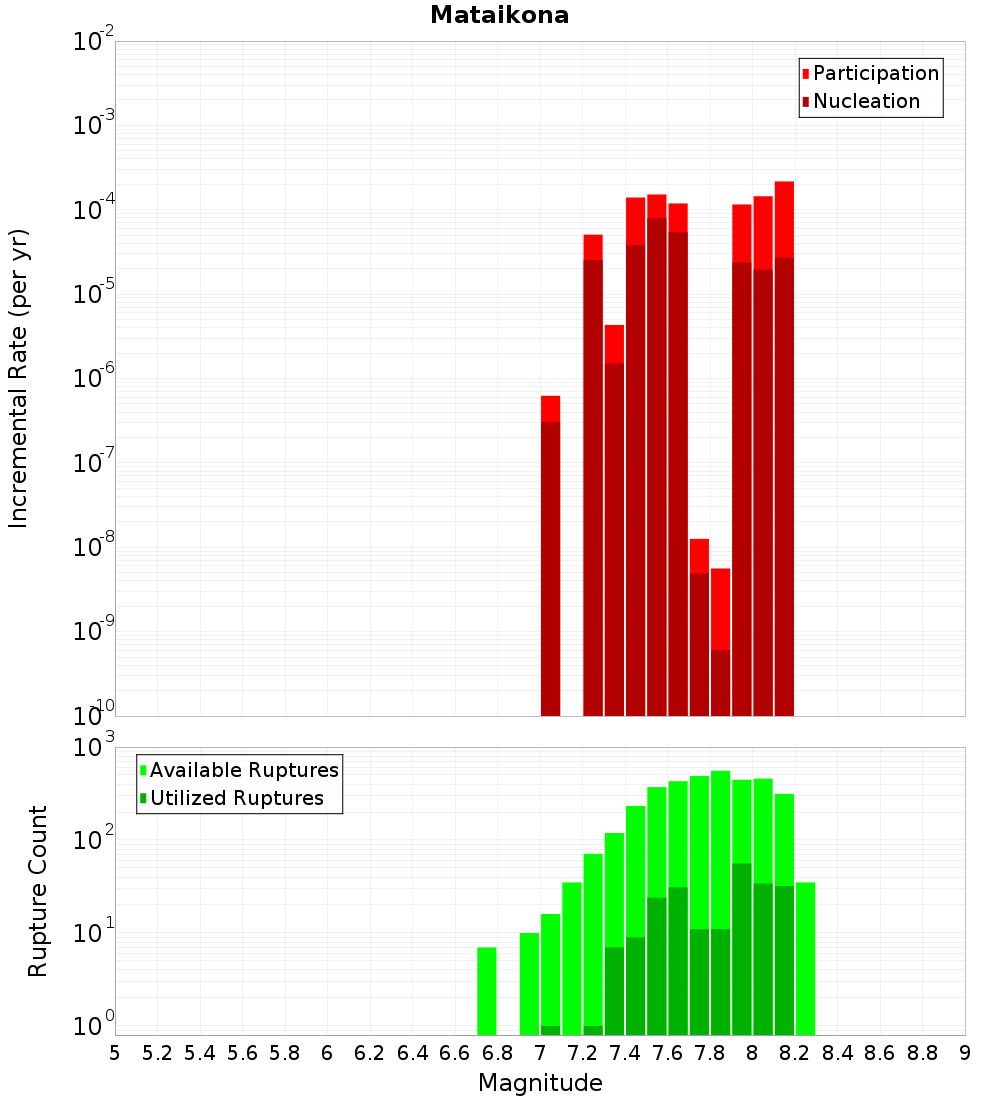 Mataikona

Participation
Nucleation

Incremental Rate (per yr)

$10^{-2}$
$10^{-3}$
$10^{-4}$
$10^{-5}$
$10^{-6}$
$10^{-7}$
$10^{-8}$
$10^{-9}$
$10^{-10}$

Available Ruptures
Utilized Ruptures

Rupture Count

$10^{3}$
$10^{2}$
$10^{1}$
$10^{0}$

5 5.2 5.4 5.6 5.8 6 6.2 6.4 6.6 6.8 7 7.2 7.4 7.6 7.8 8 8.2 8.4 8.6 8.8 9

Magnitude